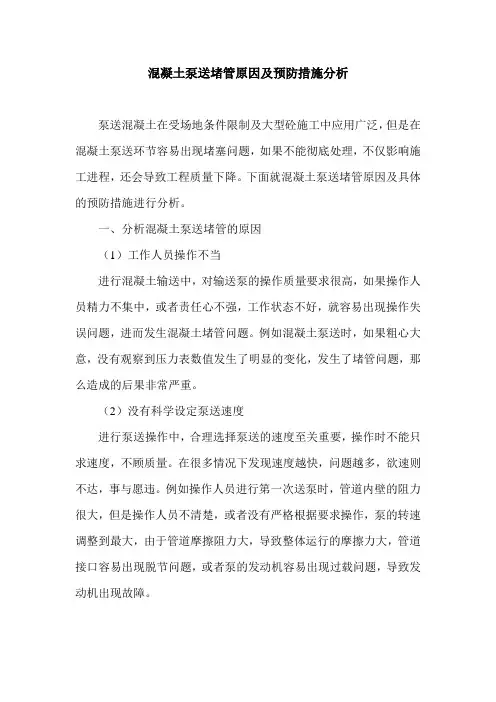 混凝土泵送堵管原因及预防措施分析

泵送混凝土在受场地条件限制及大型砼施工中应用广泛，但是在混凝土泵送环节容易出现堵塞问题，如果不能彻底处理，不仅影响施工进程，还会导致工程质量下降。下面就混凝土泵送堵管原因及具体的预防措施进行分析。

一、分析混凝土泵送堵管的原因

（1）工作人员操作不当

进行混凝土输送中，对输送泵的操作质量要求很高，如果操作人员精力不集中，或者责任心不强，工作状态不好，就容易出现操作失误问题，进而发生混凝土堵管问题。例如混凝土泵送时，如果粗心大意，没有观察到压力表数值发生了明显的变化，发生了堵管问题，那么造成的后果非常严重。

（2）没有科学设定泵送速度

进行泵送操作中，合理选择泵送的速度至关重要，操作时不能只求速度，不顾质量。在很多情况下发现速度越快，问题越多，欲速则不达，事与愿违。例如操作人员进行第一次送泵时，管道内壁的阻力很大，但是操作人员不清楚，或者没有严格根据要求操作，泵的转速调整到最大，由于管道摩擦阻力大，导致整体运行的摩擦力大，管道接口容易出现脱节问题，或者泵的发动机容易出现过载问题，导致发动机出现故障。